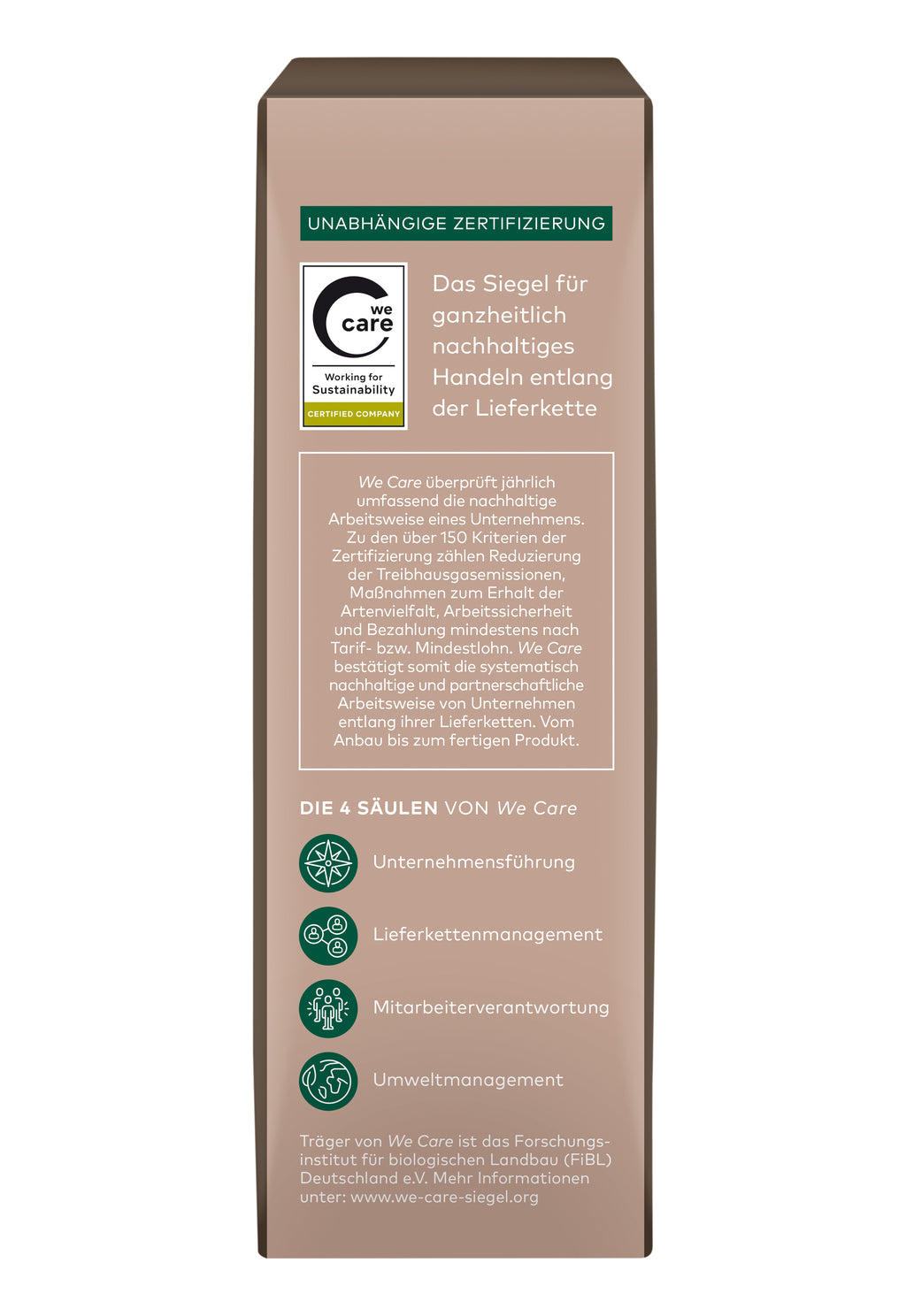 UNABHÄNGIGE ZERTIFIZIERUNG

we care
Working for Sustainability
CERTIFIED COMPANY

Das Siegel für ganzheitlich nachhaltiges Handeln entlang der Lieferkette

We Care überprüft jährlich umfassend die nachhaltige Arbeitsweise eines Unternehmens. Zu den über 150 Kriterien der Zertifizierung zählen Reduzierung der Treibhausgasemissionen, Maßnahmen zum Erhalt der Artenvielfalt, Arbeitssicherheit und Bezahlung mindestens nach Tarif- bzw. Mindestlohn. We Care bestätigt somit die systematisch nachhaltige und partnerschaftliche Arbeitsweise von Unternehmen entlang ihrer Lieferketten. Vom Anbau bis zum fertigen Produkt.

DIE 4 SÄULEN VON We Care

Unternehmensführung

Lieferkettenmanagement

Mitarbeiterverantwortung

Umweltmanagement

Träger von We Care ist das Forschungsinstitut für biologischen Landbau (FiBL) Deutschland e.V. Mehr Informationen unter: www.we-care-siegel.org